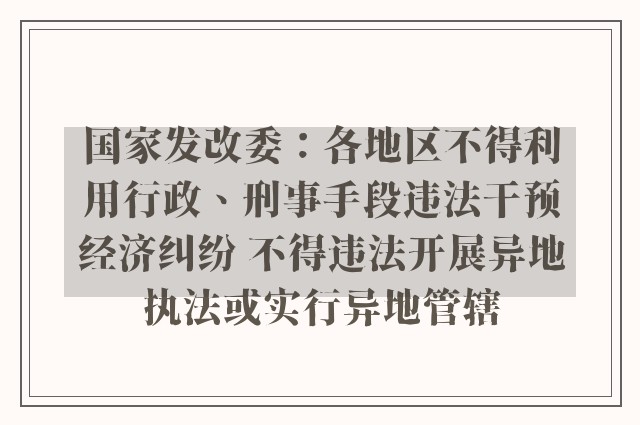 国家发改委：各地区不得利用行政、刑事手段违法干预经济纠纷 不得违法开展异地执法或实行异地管辖